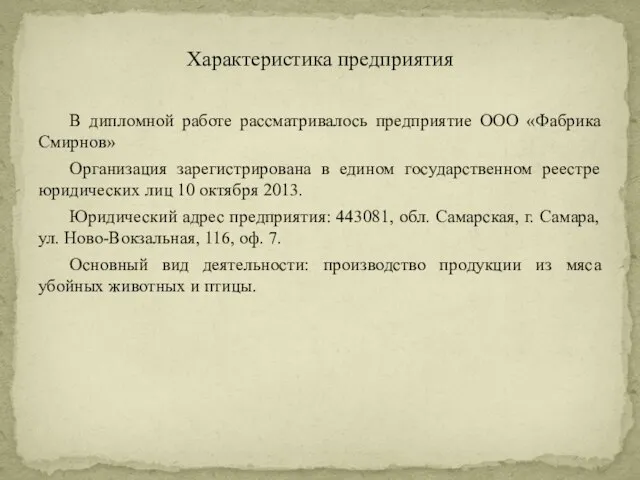 Характеристика предприятия

В дипломной работе рассматривалось предприятие ООО «Фабрика Смирнов»

Организация зарегистрирована в едином государственном реестре юридических лиц 10 октября 2013.

Юридический адрес предприятия: 443081, обл. Самарская, г. Самара, ул. Ново-Вокзальная, 116, оф. 7.

Основный вид деятельности: производство продукции из мяса убойных животных и птицы.